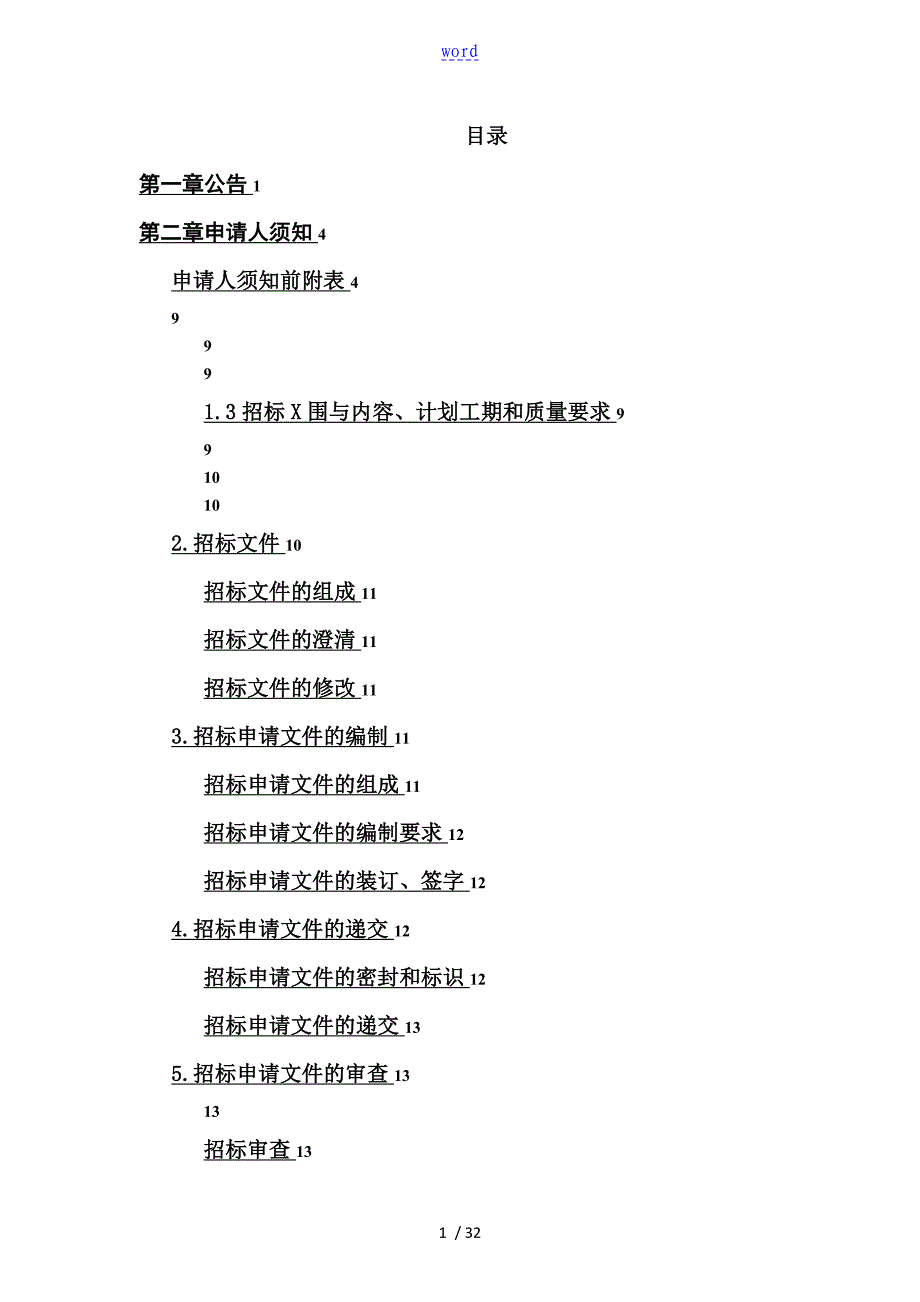 word

目录

第一章公告 1

第二章申请人须知 4

申请人须知前附表 4

9

9

9

1.3 招标 X 围与内容、计划工期和质量要求 9

9

10

10

2.招标文件 10

招标文件的组成 11

招标文件的澄清 11

招标文件的修改 11

3.招标申请文件的编制 11

招标申请文件的组成 11

招标申请文件的编制要求 12

招标申请文件的装订、签字 12

4.招标申请文件的递交 12

招标申请文件的密封和标识 12

招标申请文件的递交 13

5.招标申请文件的审查 13

13

招标审查 13

1 / 32